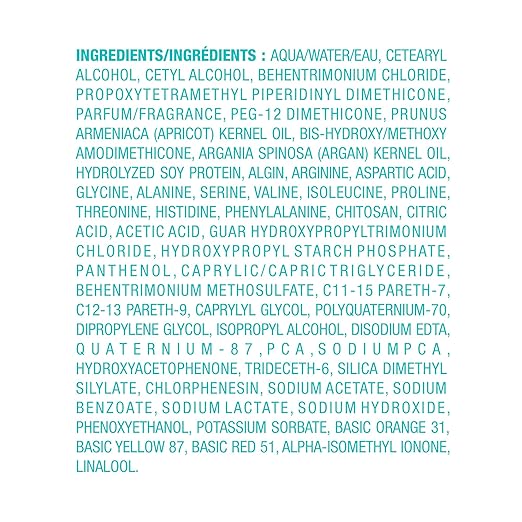 INGREDIENTS/INGRÉDIENTS : AQUA/WATER/EAU, CETEARYL ALCOHOL, CETYL ALCOHOL, BEHENTRIMONIUM CHLORIDE, PROPOXYTETRAMETHYL PIPERIDINYL DIMETHICONE, PARFUM/FRAGRANCE, PEG-12 DIMETHICONE, PRUNUS ARMENIACA (APRICOT) KERNEL OIL, BIS-HYDROXY/METHOXY AMODIMETHICONE, ARGANIA SPINOSA (ARGAN) KERNEL OIL, HYDROLYZED SOY PROTEIN, ALGIN, ARGININE, ASPARTIC ACID, GLYCINE, ALANINE, SERINE, VALINE, ISOLEUCINE, PROLINE, THREONINE, HISTIDINE, PHENYLALANINE, CHITOSAN, CITRIC ACID, ACETIC ACID, GUAR HYDROXYPROPYLTRIMONIUM CHLORIDE, HYDROXYPROPYL STARCH PHOSPHATE, PANTHENOL, CAPRYLIC/CAPRIC TRIGLYCERIDE, BEHENTRIMONIUM METHOSULFATE, C11-15 PARETH-7, C12-13 PARETH-9, CAPRYLYL GLYCOL, POLYQUATERNIUM-70, DIPROPYLENE GLYCOL, ISOPROPYL ALCOHOL, DISODIUM EDTA, QUATERNIUM-87, PCA, SODIUM PCA, HYDROXYACETOPHENONE, TRIDECETH-6, SILICA DIMETHYL SILYLATE, CHLORPHENESIN, SODIUM ACETATE, SODIUM BENZOATE, SODIUM LACTATE, SODIUM HYDROXIDE, PHENOXYETHANOL, POTASSIUM SORBATE, BASIC ORANGE 31, BASIC YELLOW 87, BASIC RED 51, ALPHA-ISOMETHYL IONONE, LINALOOL.